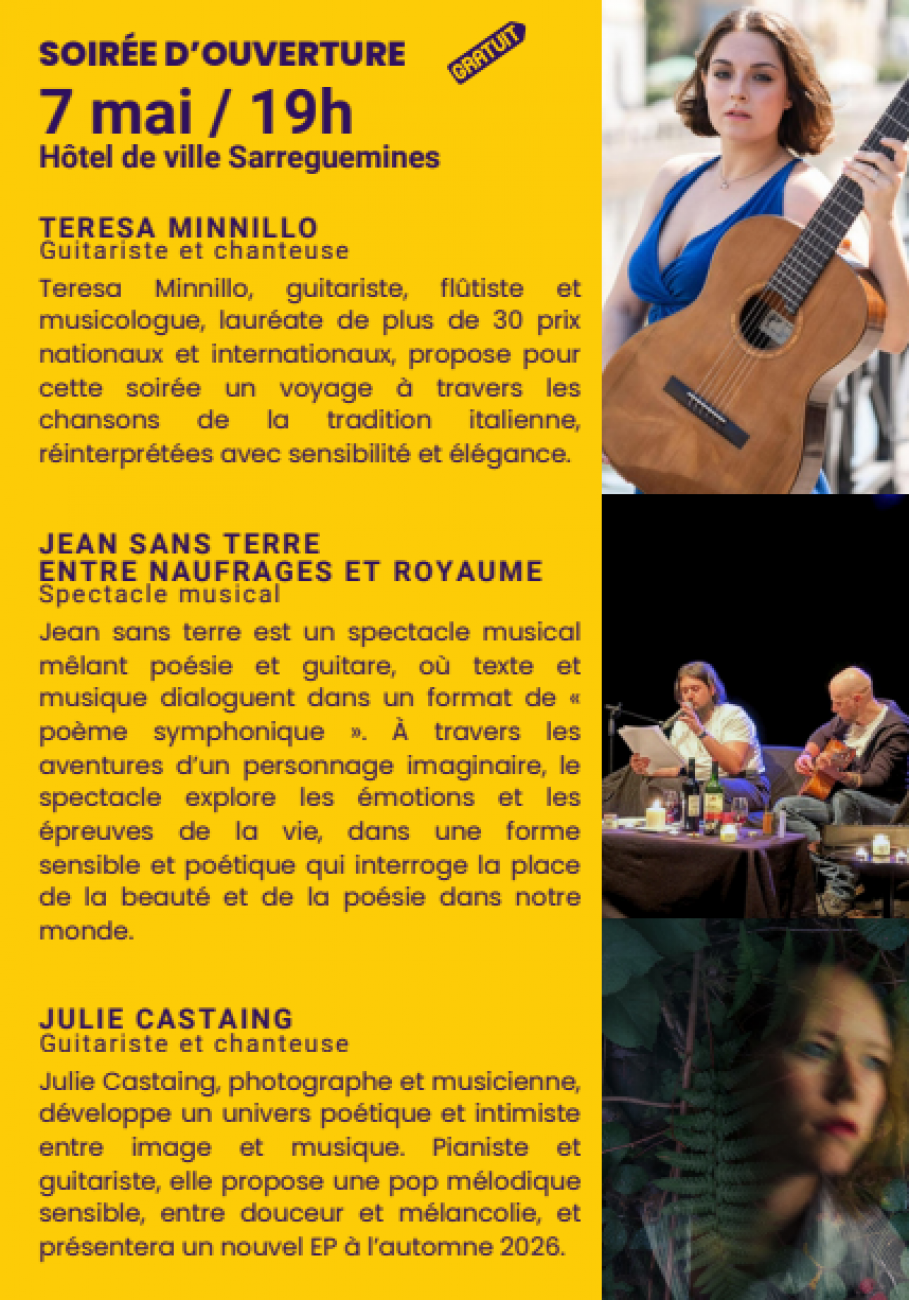 SOIRÉE D'OUVERTURE

GRATUIT

7 mai / 19h

Hôtel de ville Sarreguemines

TERESA MINNILLO
Guitariste et chanteuse

Teresa Minnillo, guitariste, flûtiste et musicologue, lauréate de plus de 30 prix nationaux et internationaux, propose pour cette soirée un voyage à travers les chansons de la tradition italienne, réinterprétées avec sensibilité et élégance.

JEAN SANS TERRE
ENTRE NAUFRAGES ET ROYAUME
Spectacle musical

Jean sans terre est un spectacle musical mêlant poésie et guitare, où texte et musique dialoguent dans un format de « poème symphonique ». À travers les aventures d'un personnage imaginaire, le spectacle explore les émotions et les épreuves de la vie, dans une forme sensible et poétique qui interroge la place de la beauté et de la poésie dans notre monde.

JULIE CASTAING
Guitariste et chanteuse

Julie Castaing, photographe et musicienne, développe un univers poétique et intimiste entre image et musique. Pianiste et guitariste, elle propose une pop mélodique sensible, entre douceur et mélancolie, et présentera un nouvel EP à l'automne 2026.